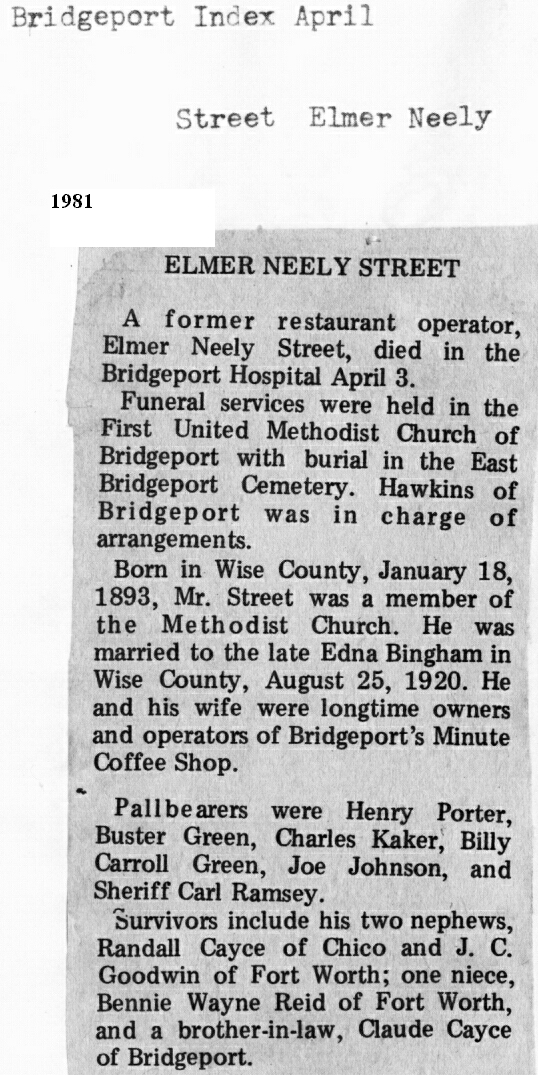 Bridgeport Index April

Street Elmer Neely

1981

ELMER NEELY STREET

A former restaurant operator, Elmer Neely Street, died in the Bridgeport Hospital April 3.

Funeral services were held in the First United Methodist Church of Bridgeport with burial in the East Bridgeport Cemetery. Hawkins of Bridgeport was in charge of arrangements.

Born in Wise County, January 18, 1893, Mr. Street was a member of the Methodist Church. He was married to the late Edna Bingham in Wise County, August 25, 1920. He and his wife were longtime owners and operators of Bridgeport's Minute Coffee Shop.

Pallbearers were Henry Porter, Buster Green, Charles Kaker, Billy Carroll Green, Joe Johnson, and Sheriff Carl Ramsey.

Survivors include his two nephews, Randall Cayce of Chico and J. C. Goodwin of Fort Worth; one niece, Bennie Wayne Reid of Fort Worth, and a brother-in-law, Claude Cayce of Bridgeport.